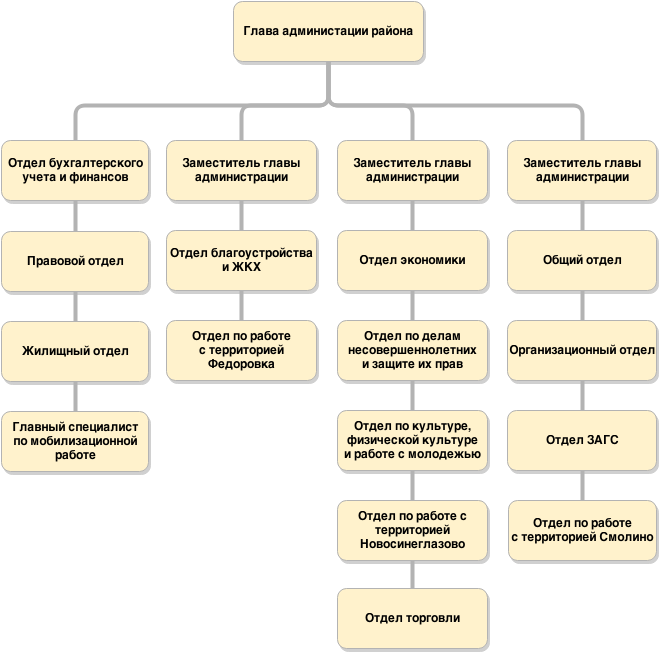 Глава администации района

Отдел бухгалтерского учета и финансов

Правовой отдел

Жилищный отдел

Главный специалист по мобилизационной работе

Заместитель главы администрации

Отдел благоустройства и ЖКХ

Отдел по работе с территорией Федоровка

Заместитель главы администрации

Отдел экономики

Отдел по делам несовершеннолетних и защите их прав

Отдел по культуре, физической культуре и работе с молодежью

Отдел по работе с территорией Новосинеглазово

Отдел торговли

Заместитель главы администрации

Общий отдел

Организационный отдел

Отдел ЗАГС

Отдел по работе с территорией Смолино